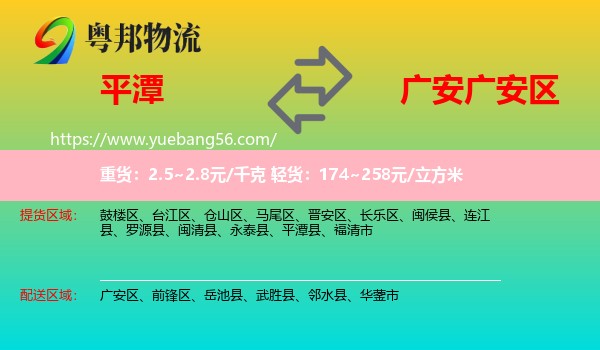 粤邦物流

平潭

广安广安区

https://www.yuebang56.com/

重货：2.5~2.8元/千克 轻货：174~258元/立方米

提货区域：

鼓楼区、台江区、仓山区、马尾区、晋安区、长乐区、闽侯县、连江县、罗源县、闽清县、永泰县、平潭县、福清市

配送区域：

广安区、前锋区、岳池县、武胜县、邻水县、华蓥市